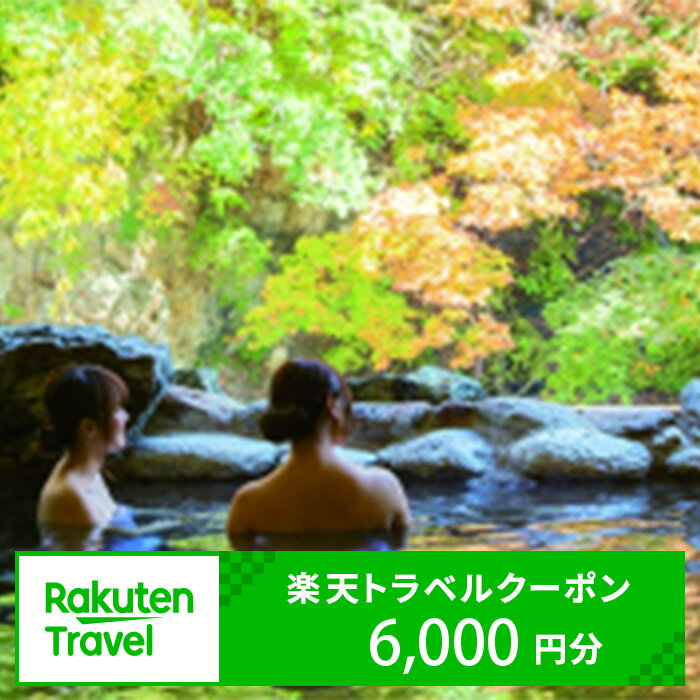 Rakuten Travel

楽天トラベルクーポン
6,000 円分